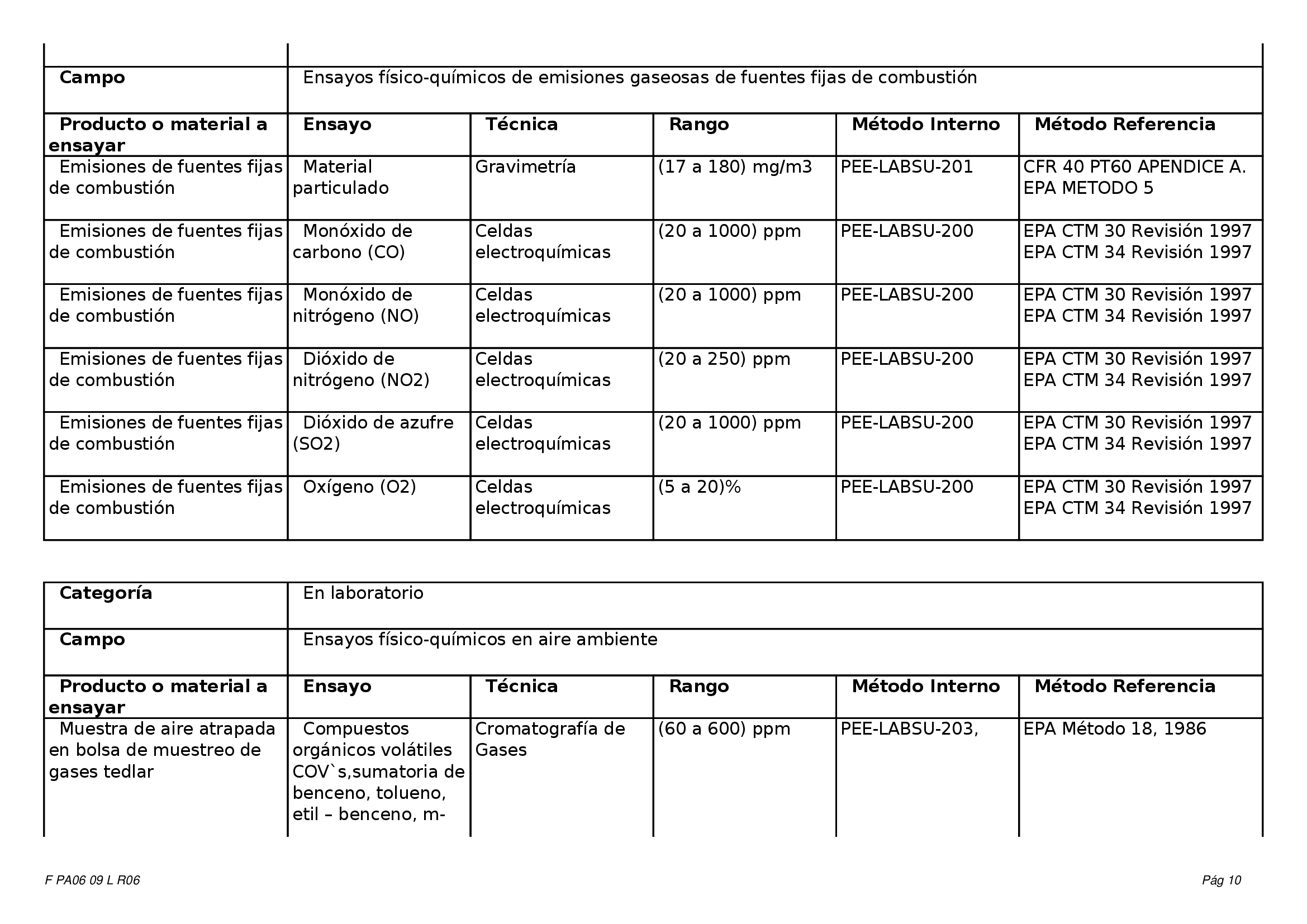 | Campo | Ensayos físico-químicos de emisiones gaseosas de fuentes fijas de combustión | | | | |
|---|---|---|---|---|---|
| **Producto o material a ensayar** | **Ensayo** | **Técnica** | **Rango** | **Método Interno** | **Método Referencia** |
| Emisiones de fuentes fijas de combustión | Material particulado | Gravimetría | (17 a 180) mg/m3 | PEE-LABSU-201 | CFR 40 PT60 APENDICE A. EPA METODO 5 |
| Emisiones de fuentes fijas de combustión | Monóxido de carbono (CO) | Celdas electroquímicas | (20 a 1000) ppm | PEE-LABSU-200 | EPA CTM 30 Revisión 1997 EPA CTM 34 Revisión 1997 |
| Emisiones de fuentes fijas de combustión | Monóxido de nitrógeno (NO) | Celdas electroquímicas | (20 a 1000) ppm | PEE-LABSU-200 | EPA CTM 30 Revisión 1997 EPA CTM 34 Revisión 1997 |
| Emisiones de fuentes fijas de combustión | Dióxido de nitrógeno (NO2) | Celdas electroquímicas | (20 a 250) ppm | PEE-LABSU-200 | EPA CTM 30 Revisión 1997 EPA CTM 34 Revisión 1997 |
| Emisiones de fuentes fijas de combustión | Dióxido de azufre (SO2) | Celdas electroquímicas | (20 a 1000) ppm | PEE-LABSU-200 | EPA CTM 30 Revisión 1997 EPA CTM 34 Revisión 1997 |
| Emisiones de fuentes fijas de combustión | Oxígeno (O2) | Celdas electroquímicas | (5 a 20)% | PEE-LABSU-200 | EPA CTM 30 Revisión 1997 EPA CTM 34 Revisión 1997 |

| Categoría | En laboratorio | | | | |
|---|---|---|---|---|---|
| **Campo** | Ensayos físico-químicos en aire ambiente | | | | |
| **Producto o material a ensayar** | **Ensayo** | **Técnica** | **Rango** | **Método Interno** | **Método Referencia** |
| Muestra de aire atrapada en bolsa de muestreo de gases tedlar | Compuestos orgánicos volátiles COV`s,sumatoria de benceno, tolueno, etil – benceno, m- | Cromatografía de Gases | (60 a 600) ppm | PEE-LABSU-203, | EPA Método 18, 1986 |

F PA06 09 L R06

Pág 10